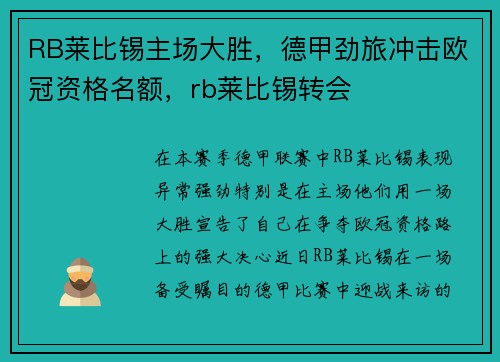 RB莱比锡主场大胜，德甲劲旅冲击欧冠资格名额，rb莱比锡转会

在本赛季德甲联赛中RB莱比锡表现异常强劲特别是在主场他们用一场大胜宣告了自己在争夺欧冠资格路上的强大决心近日RB莱比锡在一场备受瞩目的德甲比赛中迎战来访的